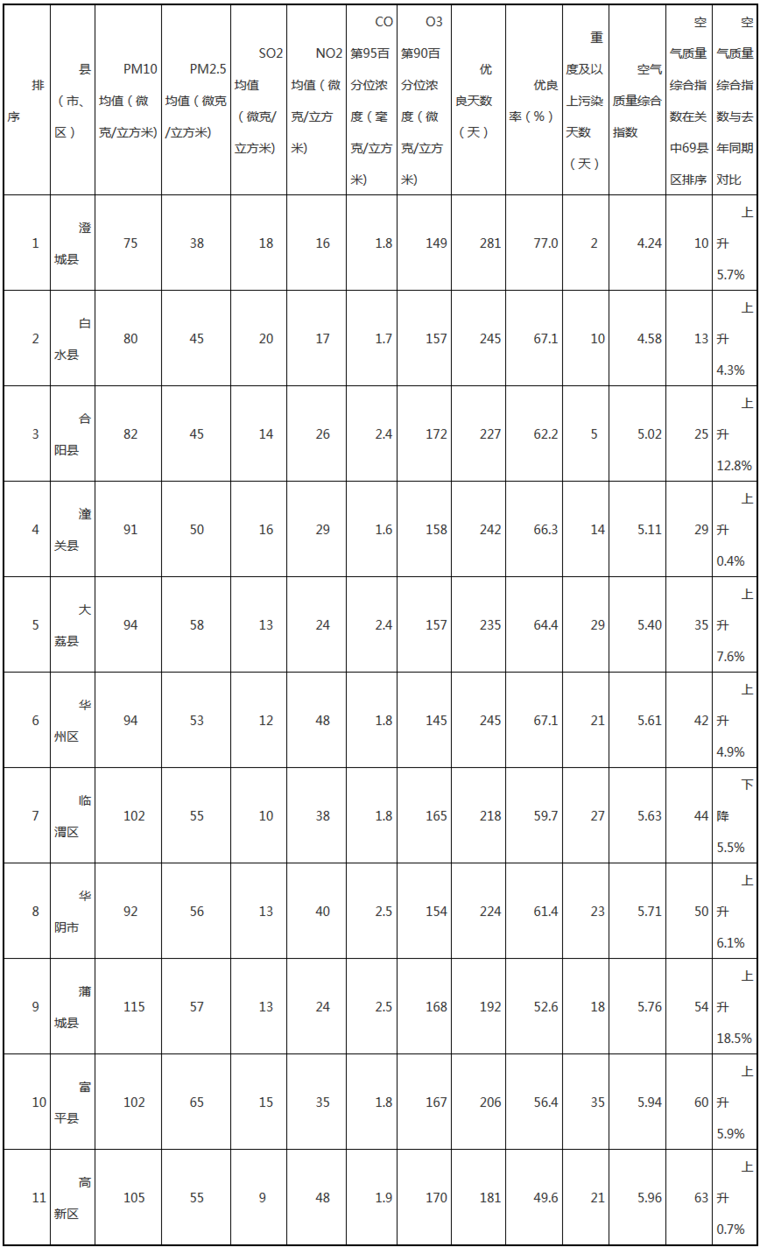 | 排序 | 县（市、区） | PM10均值（微克/立方米） | PM2.5均值（微克/立方米） | SO2均值（微克/立方米） | NO2均值（微克/立方米） | CO第95百分位浓度（毫克/立方米） | O3第90百分位浓度（微克/立方米） | 优良天数（天） | 优良率（%） | 重度及以上污染天数（天） | 空气质量综合指数 | 空气质量综合指数在关中69县区排序 | 空气质量综合指数与去年同期对比 |
|---|---|---|---|---|---|---|---|---|---|---|---|---|---|
| 1 | 澄城县 | 75 | 38 | 18 | 16 | 1.8 | 149 | 281 | 77.0 | 2 | 4.24 | 10 | 上升5.7% |
| 2 | 白水县 | 80 | 45 | 20 | 17 | 1.7 | 157 | 245 | 67.1 | 10 | 4.58 | 13 | 上升4.3% |
| 3 | 合阳县 | 82 | 45 | 14 | 26 | 2.4 | 172 | 227 | 62.2 | 5 | 5.02 | 25 | 上升12.8% |
| 4 | 潼关县 | 91 | 50 | 16 | 29 | 1.6 | 158 | 242 | 66.3 | 14 | 5.11 | 29 | 上升0.4% |
| 5 | 大荔县 | 94 | 58 | 13 | 24 | 2.4 | 157 | 235 | 64.4 | 29 | 5.40 | 35 | 上升7.6% |
| 6 | 华州区 | 94 | 53 | 12 | 48 | 1.8 | 145 | 245 | 67.1 | 21 | 5.61 | 42 | 上升4.9% |
| 7 | 临渭区 | 102 | 55 | 10 | 38 | 1.8 | 165 | 218 | 59.7 | 27 | 5.63 | 44 | 下降5.5% |
| 8 | 华阴市 | 92 | 56 | 13 | 40 | 2.5 | 154 | 224 | 61.4 | 23 | 5.71 | 50 | 上升6.1% |
| 9 | 蒲城县 | 115 | 57 | 13 | 24 | 2.5 | 168 | 192 | 52.6 | 18 | 5.76 | 54 | 上升18.5% |
| 10 | 富平县 | 102 | 65 | 15 | 35 | 1.8 | 167 | 206 | 56.4 | 35 | 5.94 | 60 | 上升5.9% |
| 11 | 高新区 | 105 | 55 | 9 | 48 | 1.9 | 170 | 181 | 49.6 | 21 | 5.96 | 63 | 上升0.7% |